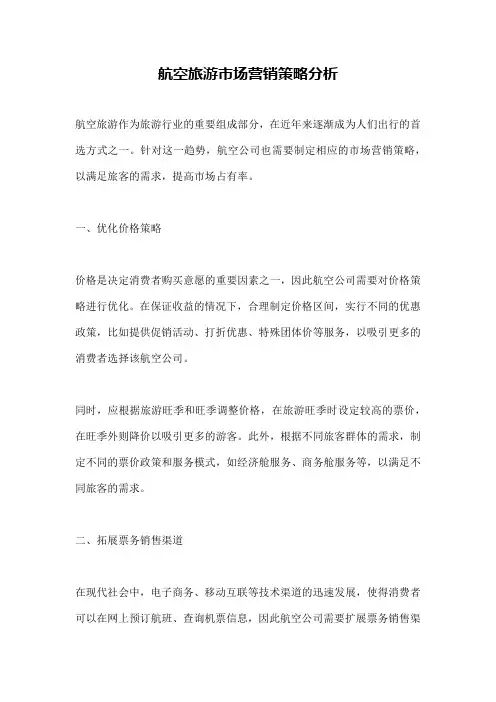 航空旅游市场营销策略分析

航空旅游作为旅游行业的重要组成部分，在近年来逐渐成为人们出行的首选方式之一。针对这一趋势，航空公司也需要制定相应的市场营销策略，以满足旅客的需求，提高市场占有率。

一、优化价格策略

价格是决定消费者购买意愿的重要因素之一，因此航空公司需要对价格策略进行优化。在保证收益的情况下，合理制定价格区间，实行不同的优惠政策，比如提供促销活动、打折优惠、特殊团体价等服务，以吸引更多的消费者选择该航空公司。

同时，应根据旅游旺季和旺季调整价格，在旅游旺季时设定较高的票价，在旺季外则降价以吸引更多的游客。此外，根据不同旅客群体的需求，制定不同的票价政策和服务模式，如经济舱服务、商务舱服务等，以满足不同旅客的需求。

二、拓展票务销售渠道

在现代社会中，电子商务、移动互联等技术渠道的迅速发展，使得消费者可以在网上预订航班、查询机票信息，因此航空公司需要扩展票务销售渠